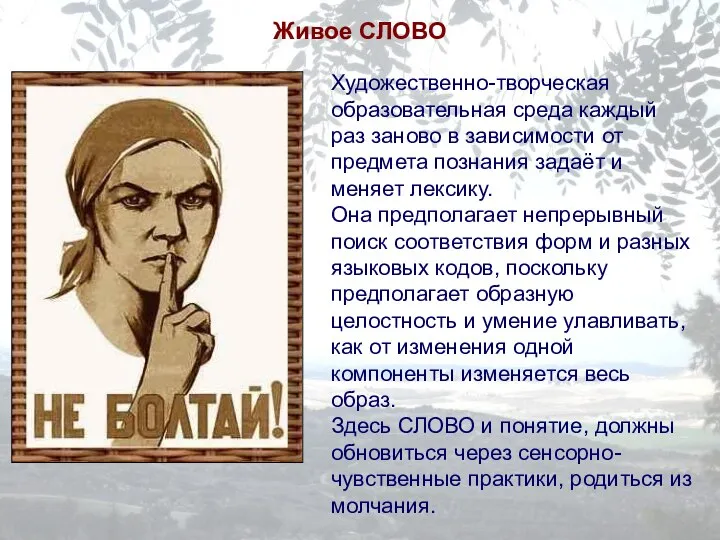 Живое СЛОВО

НЕ БОЛТАЙ!

Художественно-творческая образовательная среда каждый раз заново в зависимости от предмета познания задаёт и меняет лексику.
Она предполагает непрерывный поиск соответствия форм и разных языковых кодов, поскольку предполагает образную целостность и умение улавливать, как от изменения одной компоненты изменяется весь образ.
Здесь СЛОВО и понятие, должны обновиться через сенсорно-чувственные практики, родиться из молчания.